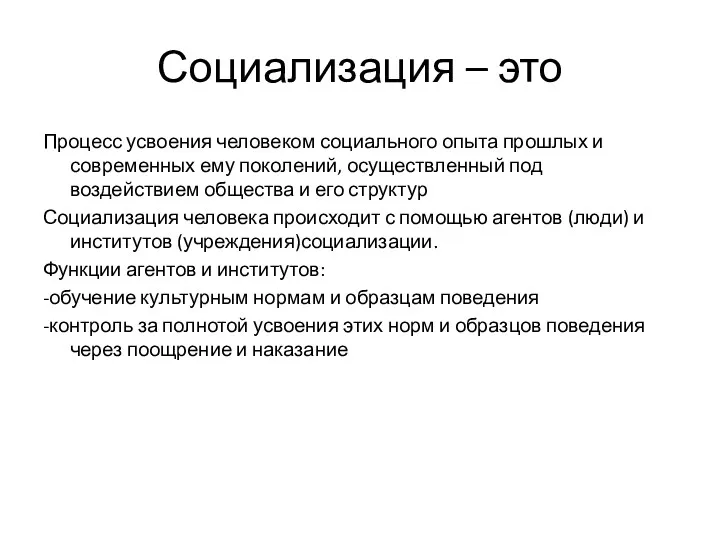 Социализация – это

Процесс усвоения человеком социального опыта прошлых и современных ему поколений, осуществленный под воздействием общества и его структур

Социализация человека происходит с помощью агентов (люди) и институтов (учреждения)социализации.

Функции агентов и институтов:

-обучение культурным нормам и образцам поведения

-контроль за полнотой усвоения этих норм и образцов поведения через поощрение и наказание